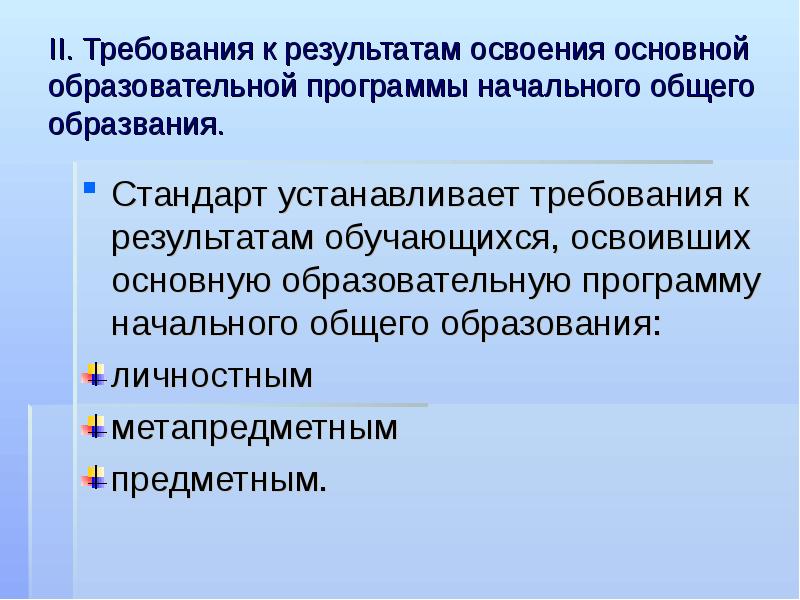 II. Требования к результатам освоения основной образовательной программы начального общего образвания.

Стандарт устанавливает требования к результатам обучающихся, освоивших основную образовательную программу начального общего образования:

личностным

метапредметным

предметным.